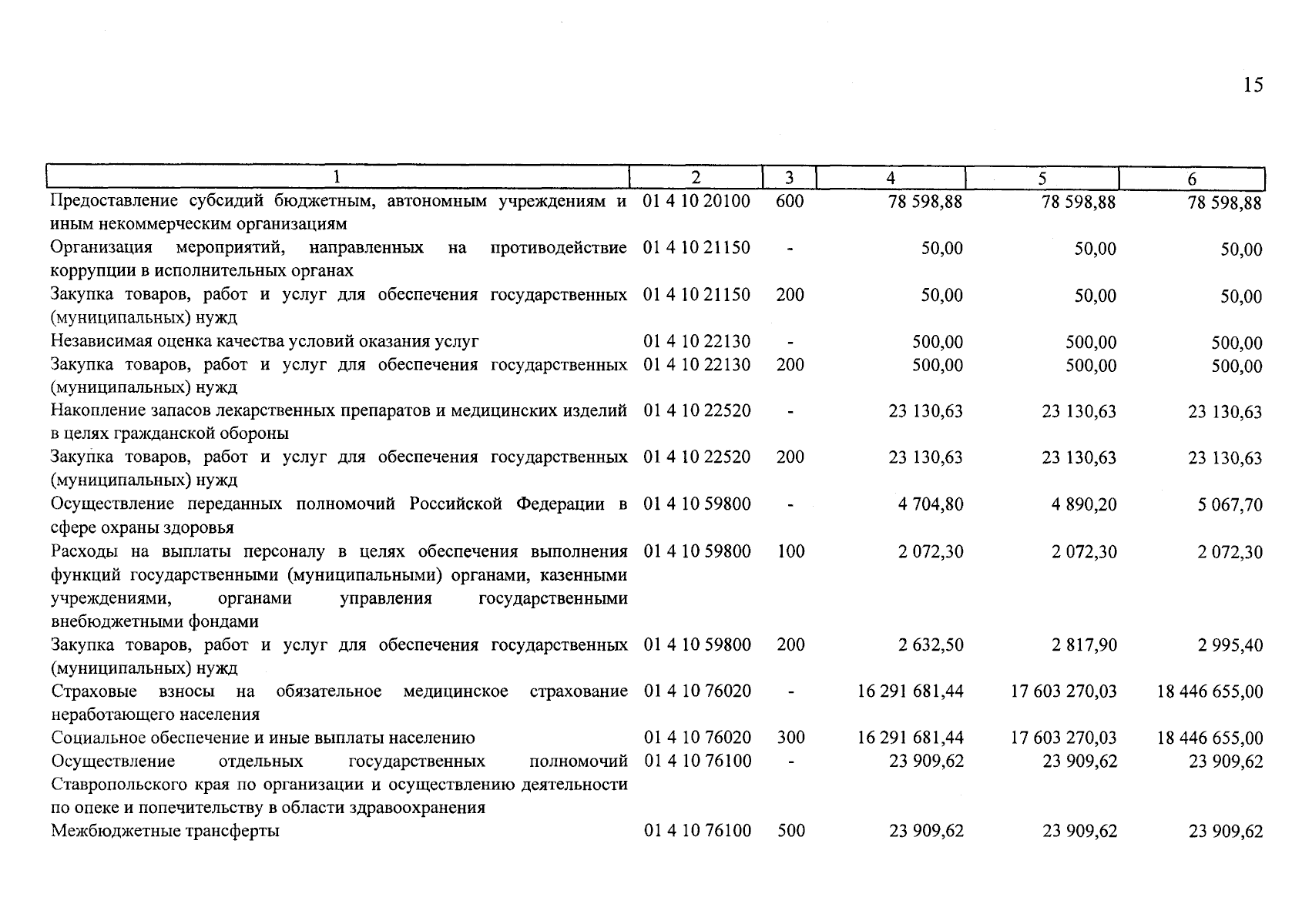 15

| 1 | 2 | 3 | 4 | 5 | 6 |
|---|---|---|---|---|---|
| Предоставление субсидий бюджетным, автономным учреждениям и иным некоммерческим организациям | 01 4 10 20100 | 600 | 78 598,88 | 78 598,88 | 78 598,88 |
| Организация мероприятий, направленных на противодействие коррупции в исполнительных органах | 01 4 10 21150 | - | 50,00 | 50,00 | 50,00 |
| Закупка товаров, работ и услуг для обеспечения государственных (муниципальных) нужд | 01 4 10 21150 | 200 | 50,00 | 50,00 | 50,00 |
| Независимая оценка качества условий оказания услуг | 01 4 10 22130 | - | 500,00 | 500,00 | 500,00 |
| Закупка товаров, работ и услуг для обеспечения государственных (муниципальных) нужд | 01 4 10 22130 | 200 | 500,00 | 500,00 | 500,00 |
| Накопление запасов лекарственных препаратов и медицинских изделий в целях гражданской обороны | 01 4 10 22520 | - | 23 130,63 | 23 130,63 | 23 130,63 |
| Закупка товаров, работ и услуг для обеспечения государственных (муниципальных) нужд | 01 4 10 22520 | 200 | 23 130,63 | 23 130,63 | 23 130,63 |
| Осуществление переданных полномочий Российской Федерации в сфере охраны здоровья | 01 4 10 59800 | - | 4 704,80 | 4 890,20 | 5 067,70 |
| Расходы на выплаты персоналу в целях обеспечения выполнения функций государственными (муниципальными) органами, казенными учреждениями, органами управления государственными внебюджетными фондами | 01 4 10 59800 | 100 | 2 072,30 | 2 072,30 | 2 072,30 |
| Закупка товаров, работ и услуг для обеспечения государственных (муниципальных) нужд | 01 4 10 59800 | 200 | 2 632,50 | 2 817,90 | 2 995,40 |
| Страховые взносы на обязательное медицинское страхование неработающего населения | 01 4 10 76020 | - | 16 291 681,44 | 17 603 270,03 | 18 446 655,00 |
| Социальное обеспечение и иные выплаты населению | 01 4 10 76020 | 300 | 16 291 681,44 | 17 603 270,03 | 18 446 655,00 |
| Осуществление отдельных государственных полномочий Ставропольского края по организации и осуществлению деятельности по опеке и попечительству в области здравоохранения | 01 4 10 76100 | - | 23 909,62 | 23 909,62 | 23 909,62 |
| Межбюджетные трансферты | 01 4 10 76100 | 500 | 23 909,62 | 23 909,62 | 23 909,62 |